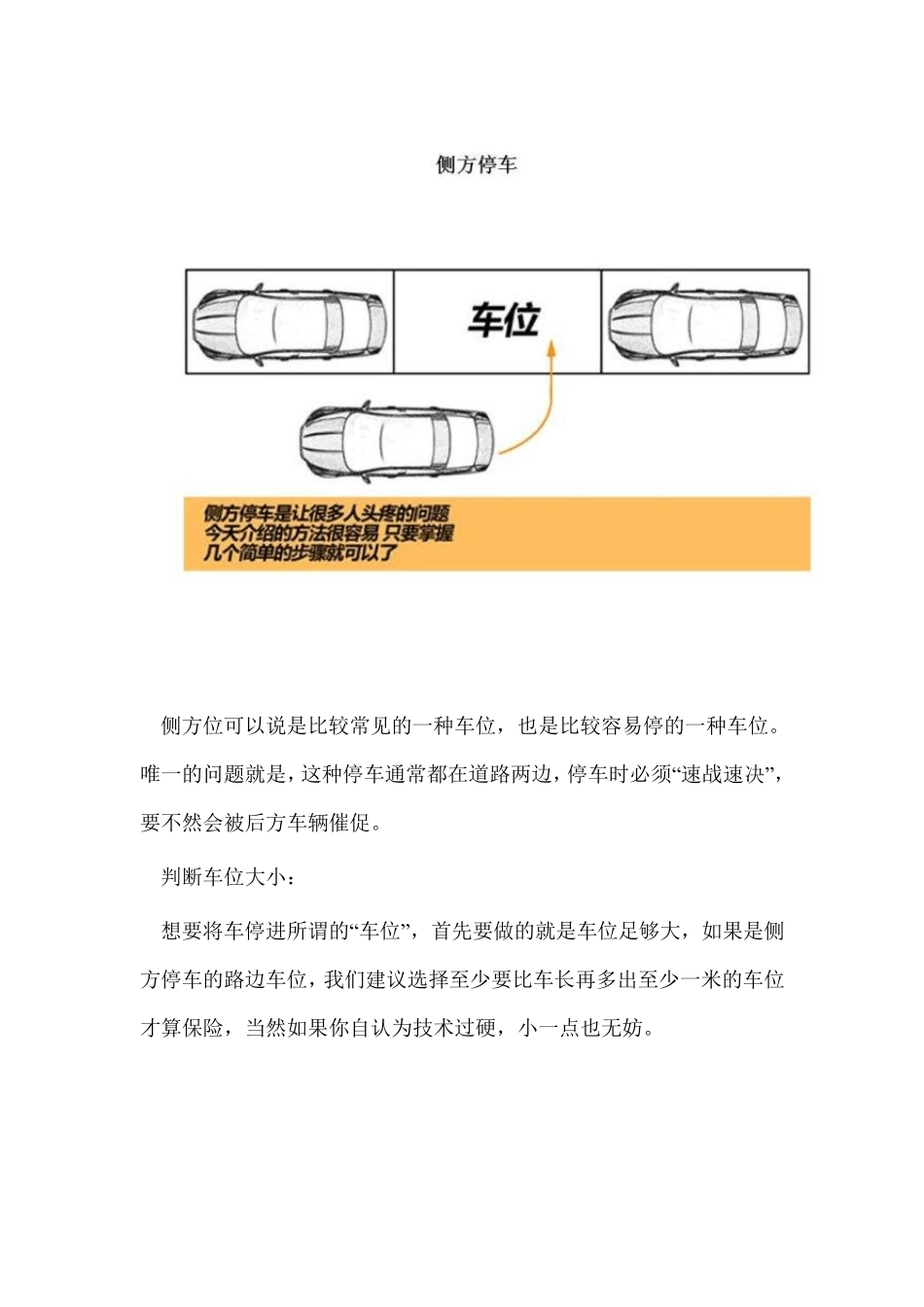 侧方停车

车位

侧方停车是让很多人头疼的问题
今天介绍的方法很容易 只要掌握
几个简单的步骤就可以了

侧方位可以说是比较常见的一种车位，也是比较容易停的一种车位。唯一的问题就是，这种停车通常都在道路两边，停车时必须“速战速决”，要不然会被后方车辆催促。

判断车位大小：

想要将车停进所谓的“车位”，首先要做的就是车位足够大，如果是侧方停车的路边车位，我们建议选择至少要比车长再多出至少一米的车位才算保险，当然如果你自认为技术过硬，小一点也无妨。